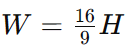 $W = \frac{16}{9}H$